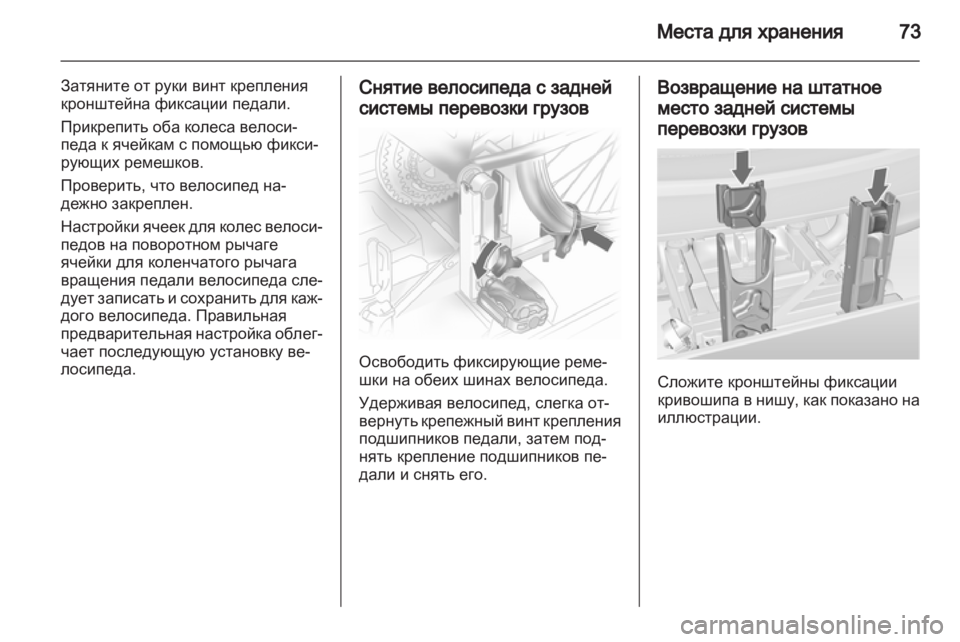 Места для хранения 73

Затяните от руки винт крепления кронштейна фиксации педали.

Прикрепить оба колеса велосипеда к ячейкам с помощью фиксирующих ремешков.

Проверить, что велосипед надежно закреплен.

Настройки ячеек для колес велосипедов на поворотном рычаге ячейки для коленчатого рычага вращения педали велосипеда следует записать и сохранить для каждого велосипеда. Правильная предварительная настройка облегчает последующую установку велосипеда.

Снятие велосипеда с задней системы перевозки грузов

Освободить фиксирующие ремешки на обеих шинах велосипеда.

Удерживая велосипед, слегка отвернуть крепежный винт крепления подшипников педали, затем поднять крепление подшипников педали и снять его.

Возвращение на штатное место задней системы перевозки грузов

Сложите кронштейны фиксации кривошипа в нишу, как показано на иллюстрации.

carmanualsonline.info